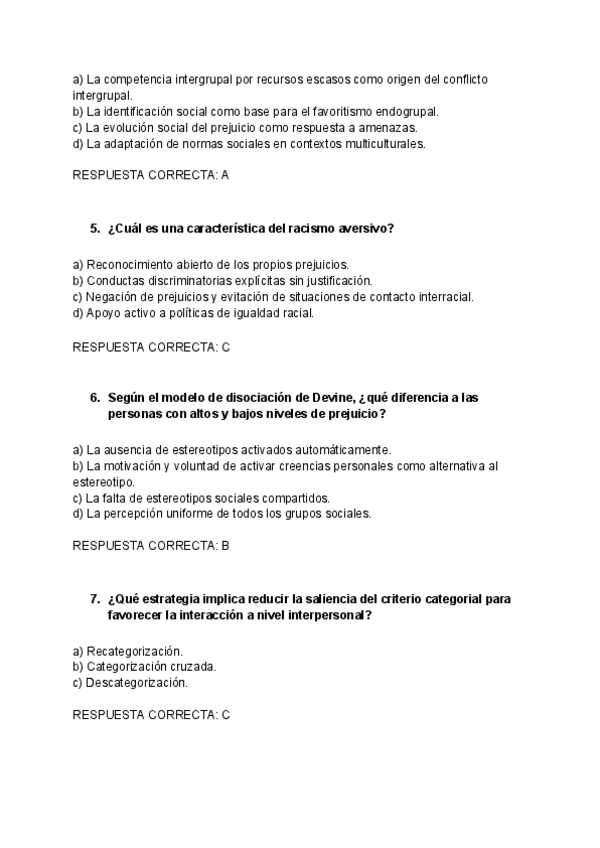 a) La competencia intergrupal por recursos escasos como origen del conflicto intergrupal.
b) La identificación social como base para el favoritismo endogrupal.
c) La evolución social del prejuicio como respuesta a amenazas.
d) La adaptación de normas sociales en contextos multiculturales.

RESPUESTA CORRECTA: A

5. ¿Cuál es una característica del racismo aversivo?

a) Reconocimiento abierto de los propios prejuicios.
b) Conductas discriminatorias explícitas sin justificación.
c) Negación de prejuicios y evitación de situaciones de contacto interracial.
d) Apoyo activo a políticas de igualdad racial.

RESPUESTA CORRECTA: C

6. Según el modelo de disociación de Devine, ¿qué diferencia a las personas con altos y bajos niveles de prejuicio?

a) La ausencia de estereotipos activados automáticamente.
b) La motivación y voluntad de activar creencias personales como alternativa al estereotipo.
c) La falta de estereotipos sociales compartidos.
d) La percepción uniforme de todos los grupos sociales.

RESPUESTA CORRECTA: B

7. ¿Qué estrategia implica reducir la saliencia del criterio categorial para favorecer la interacción a nivel interpersonal?

a) Recategorización.
b) Categorización cruzada.
c) Descategorización.

RESPUESTA CORRECTA: C